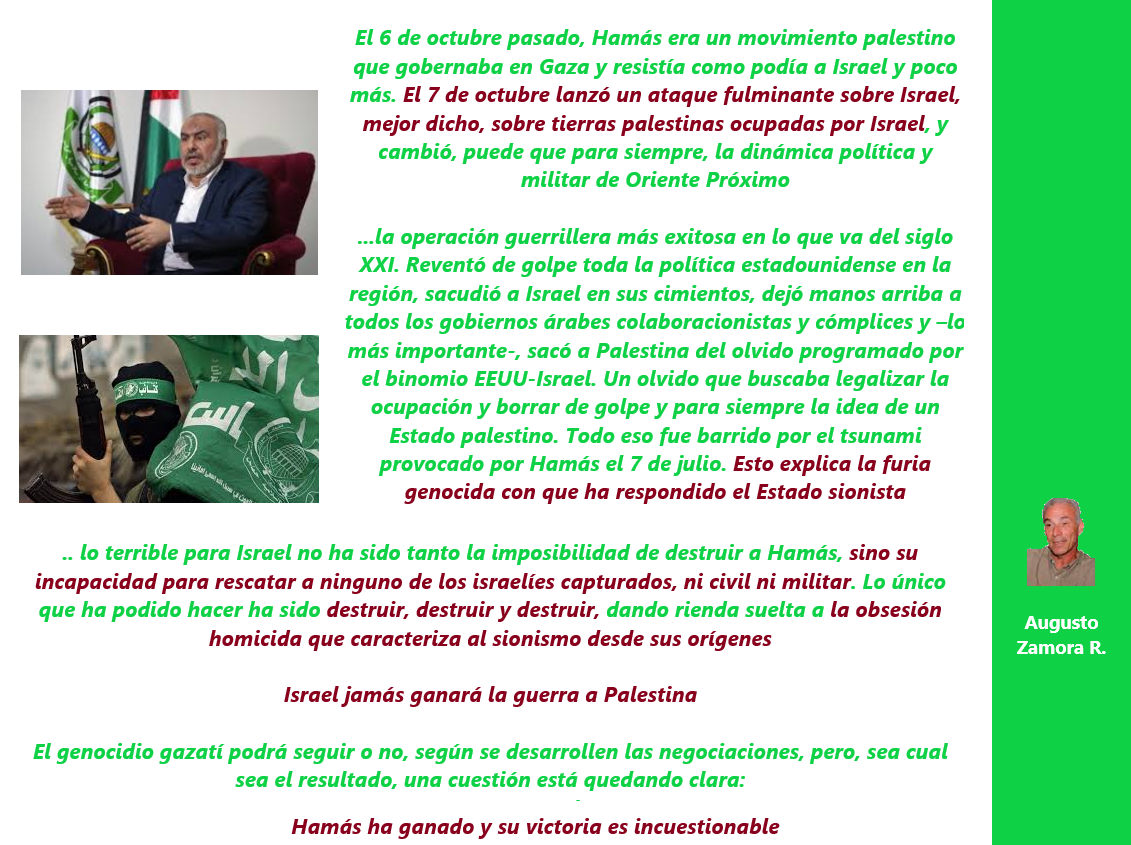 El 6 de octubre pasado, Hamás era un movimiento palestino que gobernaba en Gaza y resistía como podía a Israel y poco más. El 7 de octubre lanzó un ataque fulminante sobre Israel, mejor dicho, sobre tierras palestinas ocupadas por Israel, y cambió, puede que para siempre, la dinámica política y militar de Oriente Próximo

...la operación guerrillera más exitosa en lo que va del siglo XXI. Reventó de golpe toda la política estadounidense en la región, sacudió a Israel en sus cimientos, dejó manos arriba a todos los gobiernos árabes colaboracionistas y cómplices y –lo más importante-, sacó a Palestina del olvido programado por el binomio EEUU-Israel. Un olvido que buscaba legalizar la ocupación y borrar de golpe y para siempre la idea de un Estado palestino. Todo eso fue barrido por el tsunami provocado por Hamás el 7 de julio. Esto explica la furia genocida con que ha respondido el Estado sionista

.. lo terrible para Israel no ha sido tanto la imposibilidad de destruir a Hamás, sino su incapacidad para rescatar a ninguno de los israelíes capturados, ni civil ni militar. Lo único que ha podido hacer ha sido destruir, destruir y destruir, dando rienda suelta a la obsesión homicida que caracteriza al sionismo desde sus orígenes

Israel jamás ganará la guerra a Palestina

El genocidio gazatí podrá seguir o no, según se desarrollen las negociaciones, pero, sea cual sea el resultado, una cuestión está quedando clara:

Hamás ha ganado y su victoria es incuestionable

Augusto Zamora R.